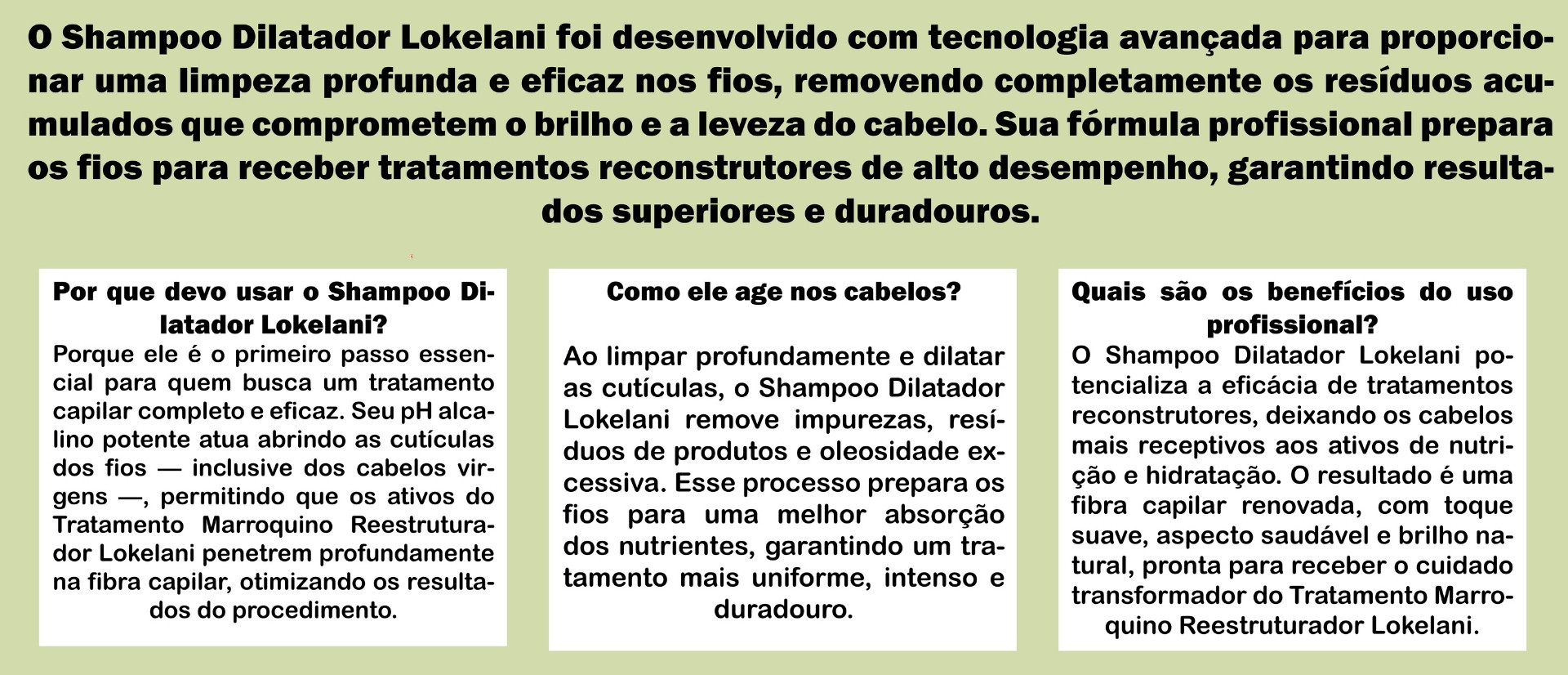 O Shampoo Dilatador Lokelani foi desenvolvido com tecnologia avançada para proporcionar uma limpeza profunda e eficaz nos fios, removendo completamente os resíduos acumulados que comprometem o brilho e a leveza do cabelo. Sua fórmula profissional prepara os fios para receber tratamentos reconstrutores de alto desempenho, garantindo resultados superiores e duradouros.

Por que devo usar o Shampoo Dilatador Lokelani?
Porque ele é o primeiro passo essencial para quem busca um tratamento capilar completo e eficaz. Seu pH alcalino potente atua abrindo as cutículas dos fios — inclusive dos cabelos virgens —, permitindo que os ativos do Tratamento Marroquino Reestruturador Lokelani penetrem profundamente na fibra capilar, otimizando os resultados do procedimento.

Como ele age nos cabelos?

Ao limpar profundamente e dilatar as cutículas, o Shampoo Dilatador Lokelani remove impurezas, resíduos de produtos e oleosidade excessiva. Esse processo prepara os fios para uma melhor absorção dos nutrientes, garantindo um tratamento mais uniforme, intenso e duradouro.

Quais são os benefícios do uso profissional?
O Shampoo Dilatador Lokelani potencializa a eficácia de tratamentos reconstrutores, deixando os cabelos mais receptivos aos ativos de nutrição e hidratação. O resultado é uma fibra capilar renovada, com toque suave, aspecto saudável e brilho natural, pronta para receber o cuidado transformador do Tratamento Marroquino Reestruturador Lokelani.